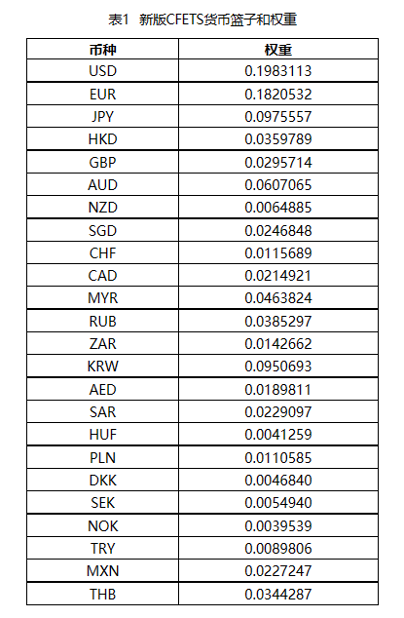 表1 新版CFETS货币篮子和权重

| 币种 | 权重 |
|---|---|
| USD | 0.1983113 |
| EUR | 0.1820532 |
| JPY | 0.0975557 |
| HKD | 0.0359789 |
| GBP | 0.0295714 |
| AUD | 0.0607065 |
| NZD | 0.0064885 |
| SGD | 0.0246848 |
| CHF | 0.0115689 |
| CAD | 0.0214921 |
| MYR | 0.0463824 |
| RUB | 0.0385297 |
| ZAR | 0.0142662 |
| KRW | 0.0950693 |
| AED | 0.0189811 |
| SAR | 0.0229097 |
| HUF | 0.0041259 |
| PLN | 0.0110585 |
| DKK | 0.0046840 |
| SEK | 0.0054940 |
| NOK | 0.0039539 |
| TRY | 0.0089806 |
| MXN | 0.0227247 |
| THB | 0.0344287 |